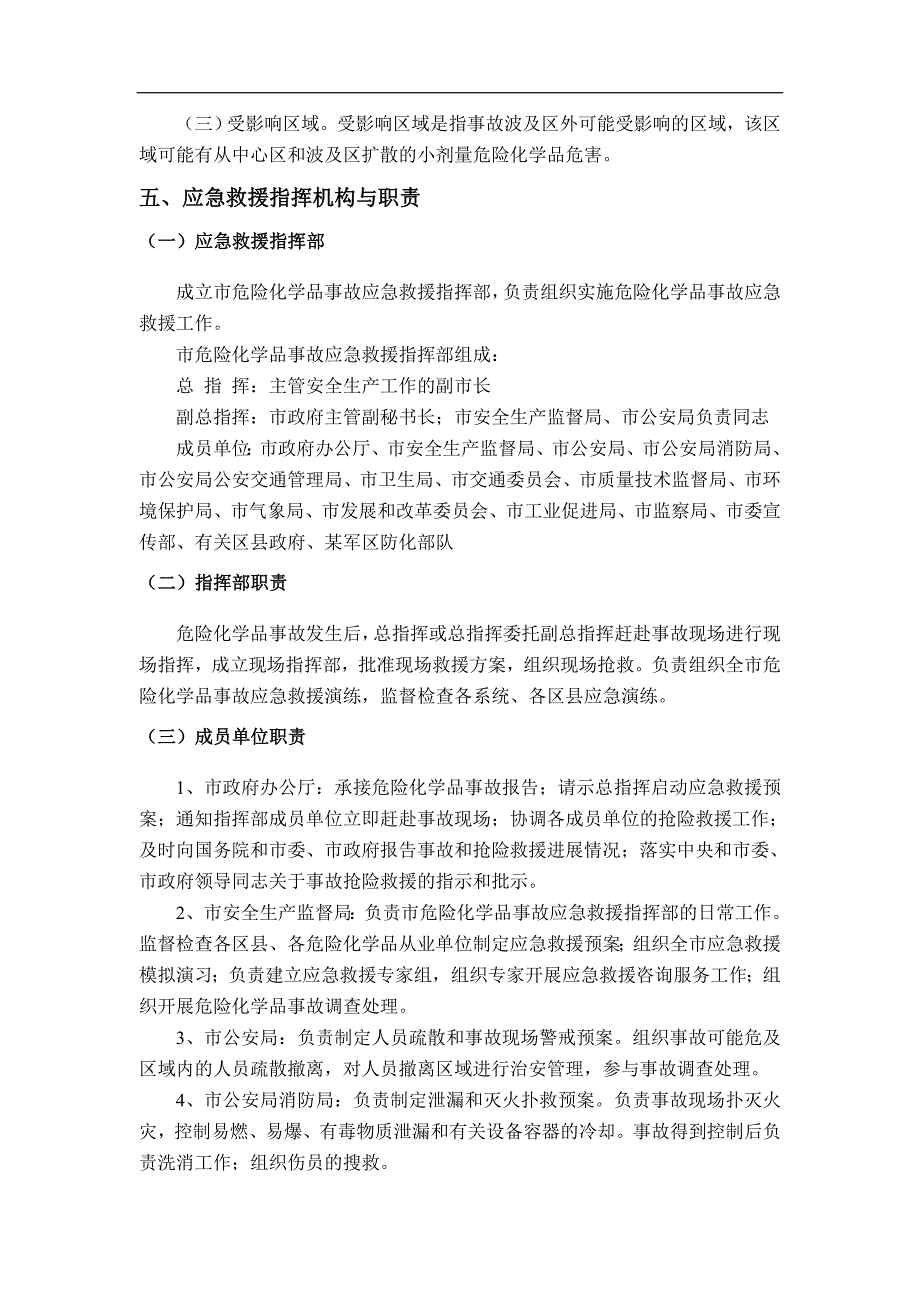 （三）受影响区域。受影响区域是指事故波及区外可能受影响的区域，该区域可能有从中心区和波及区扩散的小剂量危险化学品危害。

五、应急救援指挥机构与职责

（一）应急救援指挥部

成立市危险化学品事故应急救援指挥部，负责组织实施危险化学品事故应急救援工作。

市危险化学品事故应急救援指挥部组成：

总 指 挥：主管安全生产工作的副市长

副总指挥：市政府主管副秘书长；市安全生产监督局、市公安局负责同志

成员单位：市政府办公厅、市安全生产监督局、市公安局、市公安局消防局、市公安局公安交通管理局、市卫生局、市交通委员会、市质量技术监督局、市环境保护局、市气象局、市发展和改革委员会、市工业促进局、市监察局、市委宣传部、有关区县政府、某军区防化部队

（二）指挥部职责

危险化学品事故发生后，总指挥或总指挥委托副总指挥赶赴事故现场进行现场指挥，成立现场指挥部，批准现场救援方案，组织现场抢救。负责组织全市危险化学品事故应急救援演练，监督检查各系统、各区县应急演练。

（三）成员单位职责

1、市政府办公厅：承接危险化学品事故报告；请示总指挥启动应急救援预案；通知指挥部成员单位立即赶赴事故现场；协调各成员单位的抢险救援工作；及时向国务院和市委、市政府报告事故和抢险救援进展情况；落实中央和市委、市政府领导同志关于事故抢险救援的指示和批示。

2、市安全生产监督局：负责市危险化学品事故应急救援指挥部的日常工作。监督检查各区县、各危险化学品从业单位制定应急救援预案；组织全市应急救援模拟演习；负责建立应急救援专家组，组织专家开展应急救援咨询服务工作；组织开展危险化学品事故调查处理。

3、市公安局：负责制定人员疏散和事故现场警戒预案。组织事故可能危及区域内的人员疏散撤离，对人员撤离区域进行治安管理，参与事故调查处理。

4、市公安局消防局：负责制定泄漏和灭火扑救预案。负责事故现场扑灭火灾，控制易燃、易爆、有毒物质泄漏和有关设备容器的冷却。事故得到控制后负责洗消工作；组织伤员的搜救。